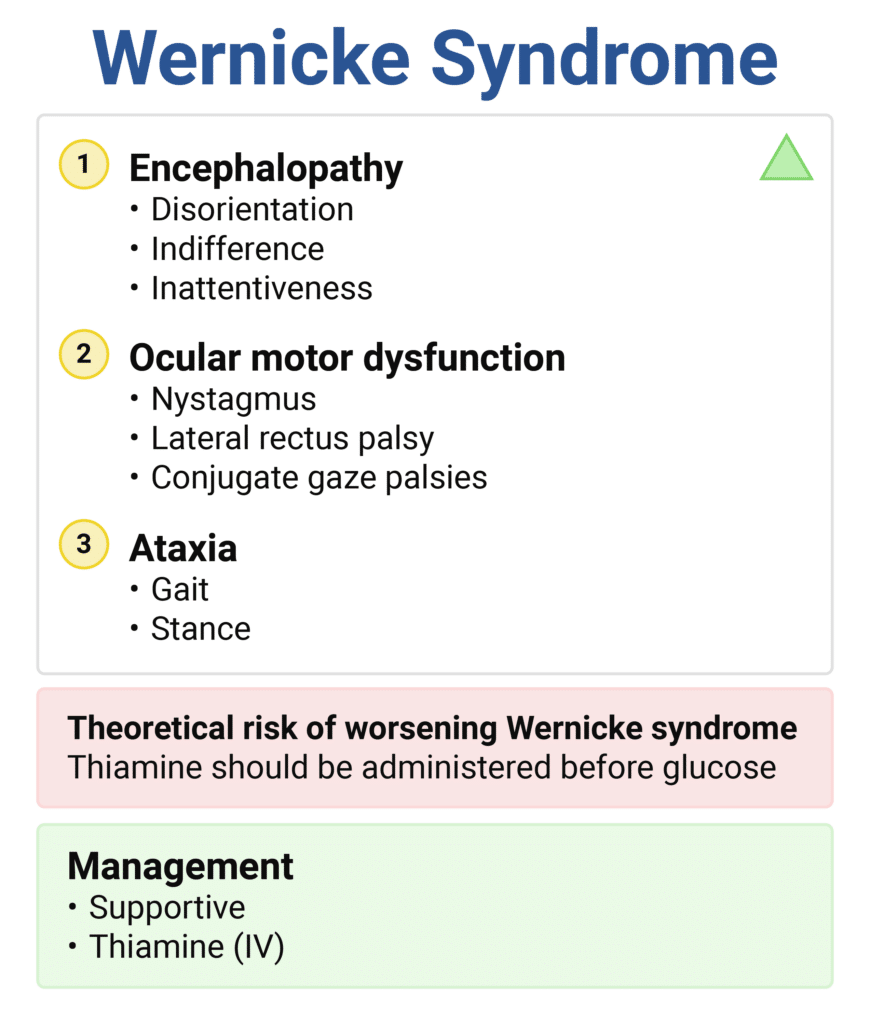 Wernicke Syndrome

1 Encephalopathy
• Disorientation
• Indifference
• Inattentiveness

2 Ocular motor dysfunction
• Nystagmus
• Lateral rectus palsy
• Conjugate gaze palsies

3 Ataxia
• Gait
• Stance

Theoretical risk of worsening Wernicke syndrome
Thiamine should be administered before glucose

Management
• Supportive
• Thiamine (IV)